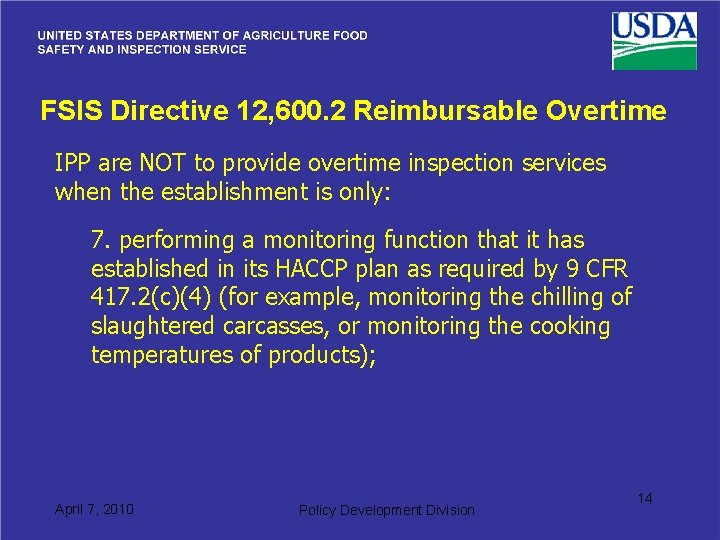 UNITED STATES DEPARTMENT OF AGRICULTURE FOOD SAFETY AND INSPECTION SERVICE

USDA

FSIS Directive 12,600.2 Reimbursable Overtime

IPP are NOT to provide overtime inspection services when the establishment is only:

7. performing a monitoring function that it has established in its HACCP plan as required by 9 CFR 417.2(c)(4) (for example, monitoring the chilling of slaughtered carcasses, or monitoring the cooking temperatures of products);

April 7, 2010

Policy Development Division

14